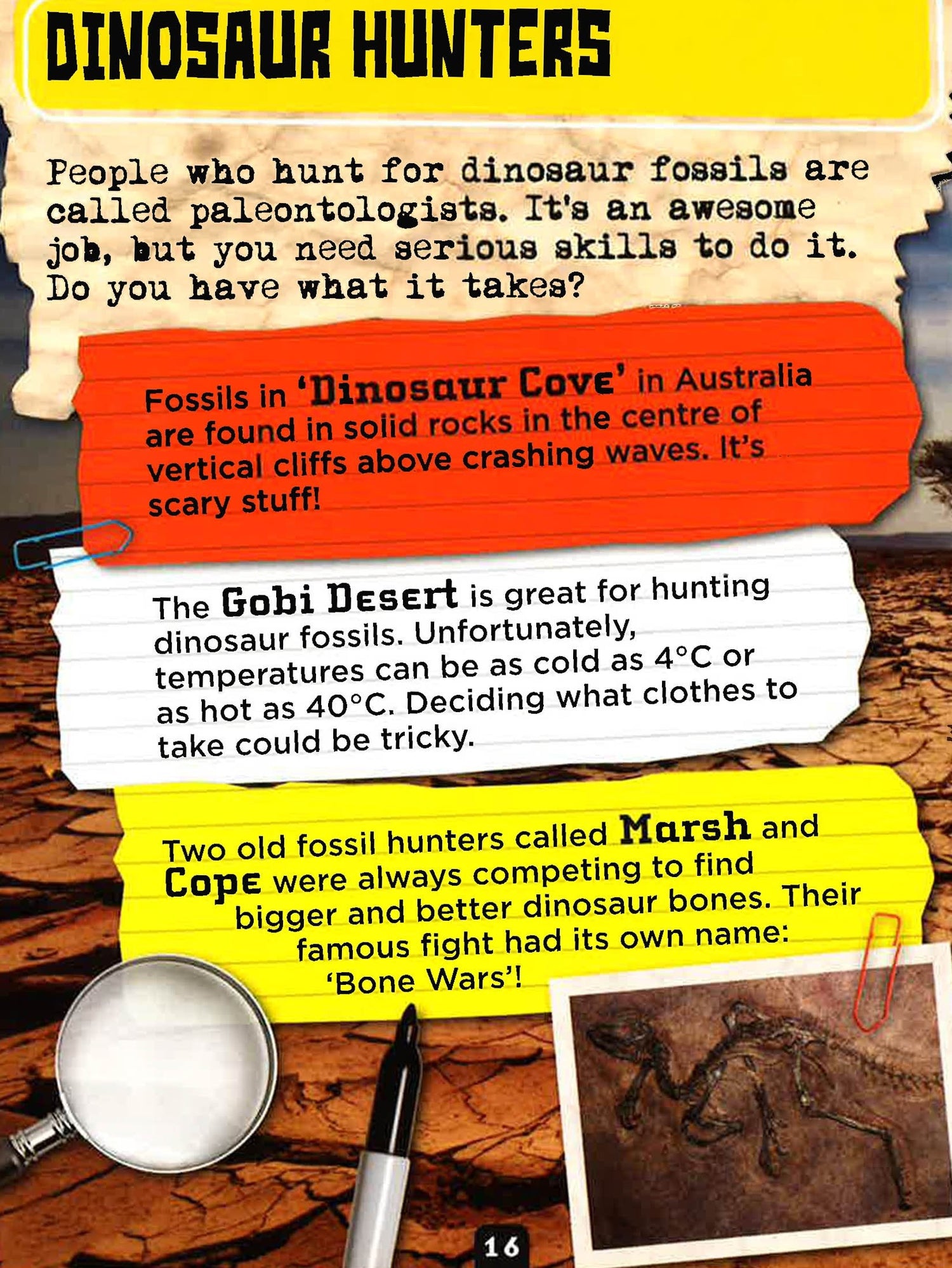 DINOSAUR HUNTERS

People who hunt for dinosaur fossils are called paleontologists. It's an awesome job, but you need serious skills to do it. Do you have what it takes?

Fossils in 'Dinosaur Cove' in Australia are found in solid rocks in the centre of vertical cliffs above crashing waves. It's scary stuff!

The Gobi Desert is great for hunting dinosaur fossils. Unfortunately, temperatures can be as cold as 4°C or as hot as 40°C. Deciding what clothes to take could be tricky.

Two old fossil hunters called Marsh and Cope were always competing to find bigger and better dinosaur bones. Their famous fight had its own name: 'Bone Wars'!

16